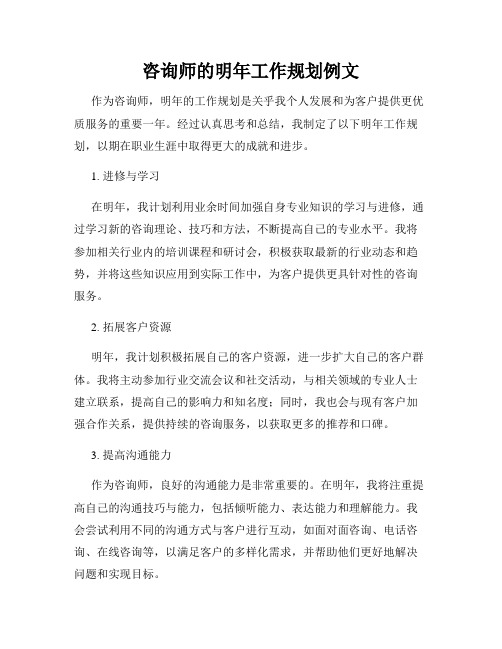 咨询师的明年工作规划例文

作为咨询师，明年的工作规划是关乎我个人发展和为客户提供更优质服务的重要一年。经过认真思考和总结，我制定了以下明年工作规划，以期在职业生涯中取得更大的成就和进步。

1. 进修与学习

在明年，我计划利用业余时间加强自身专业知识的学习与进修，通过学习新的咨询理论、技巧和方法，不断提高自己的专业水平。我将参加相关行业内的培训课程和研讨会，积极获取最新的行业动态和趋势，并将这些知识应用到实际工作中，为客户提供更具针对性的咨询服务。

2. 拓展客户资源

明年，我计划积极拓展自己的客户资源，进一步扩大自己的客户群体。我将主动参加行业交流会议和社交活动，与相关领域的专业人士建立联系，提高自己的影响力和知名度；同时，我也会与现有客户加强合作关系，提供持续的咨询服务，以获取更多的推荐和口碑。

3. 提高沟通能力

作为咨询师，良好的沟通能力是非常重要的。在明年，我将注重提高自己的沟通技巧与能力，包括倾听能力、表达能力和理解能力。我会尝试利用不同的沟通方式与客户进行互动，如面对面咨询、电话咨询、在线咨询等，以满足客户的多样化需求，并帮助他们更好地解决问题和实现目标。